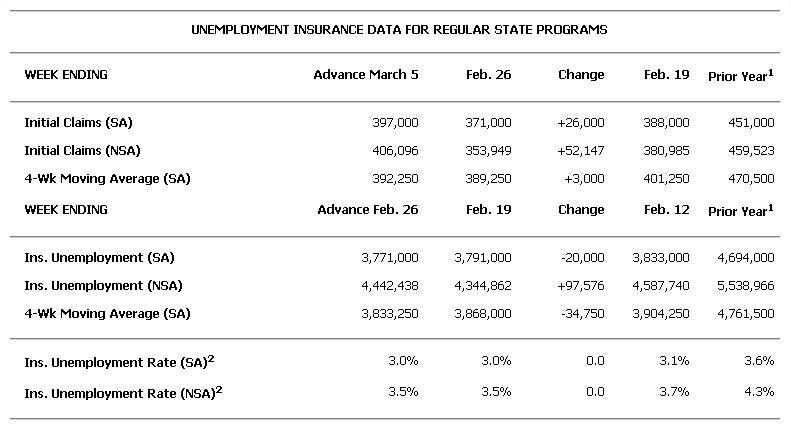 UNEMPLOYMENT INSURANCE DATA FOR REGULAR STATE PROGRAMS

| WEEK ENDING | Advance March 5 | Feb. 26 | Change | Feb. 19 | Prior Year$^1$ |
|---|---|---|---|---|---|
| Initial Claims (SA) | 397,000 | 371,000 | +26,000 | 388,000 | 451,000 |
| Initial Claims (NSA) | 406,096 | 353,949 | +52,147 | 380,985 | 459,523 |
| 4-Wk Moving Average (SA) | 392,250 | 389,250 | +3,000 | 401,250 | 470,500 |
| WEEK ENDING | Advance Feb. 26 | Feb. 19 | Change | Feb. 12 | Prior Year$^1$ |
| Ins. Unemployment (SA) | 3,771,000 | 3,791,000 | -20,000 | 3,833,000 | 4,694,000 |
| Ins. Unemployment (NSA) | 4,442,438 | 4,344,862 | +97,576 | 4,587,740 | 5,538,966 |
| 4-Wk Moving Average (SA) | 3,833,250 | 3,868,000 | -34,750 | 3,904,250 | 4,761,500 |
| Ins. Unemployment Rate (SA)$^2$ | 3.0% | 3.0% | 0.0 | 3.1% | 3.6% |
| Ins. Unemployment Rate (NSA)$^2$ | 3.5% | 3.5% | 0.0 | 3.7% | 4.3% |